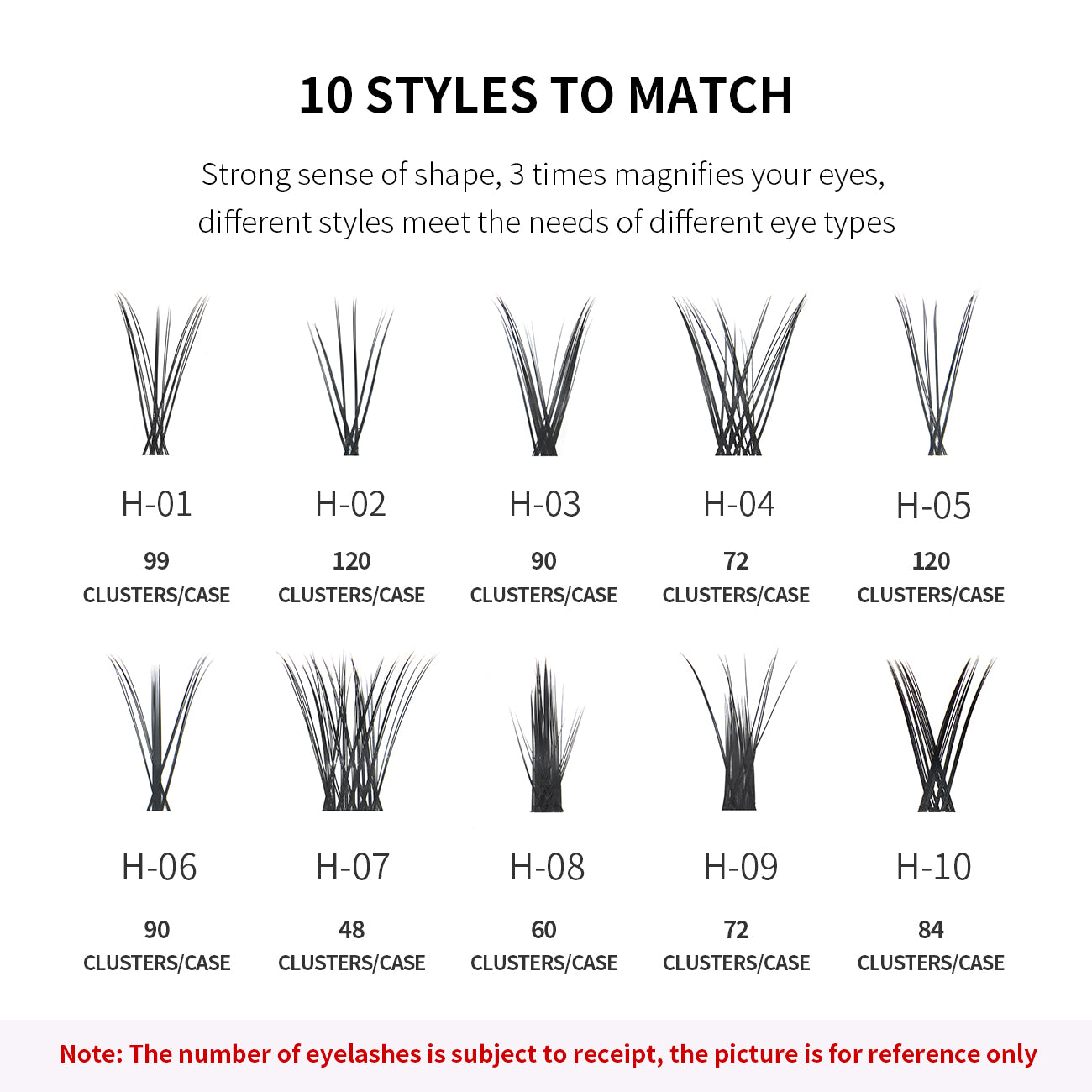 10 STYLES TO MATCH

Strong sense of shape, 3 times magnifies your eyes, different styles meet the needs of different eye types

H-01

99
CLUSTERS/CASE

H-02

120
CLUSTERS/CASE

H-03

90
CLUSTERS/CASE

H-04

72
CLUSTERS/CASE

H-05

120
CLUSTERS/CASE

H-06

90
CLUSTERS/CASE

H-07

48
CLUSTERS/CASE

H-08

60
CLUSTERS/CASE

H-09

72
CLUSTERS/CASE

H-10

84
CLUSTERS/CASE

Note: The number of eyelashes is subject to receipt, the picture is for reference only